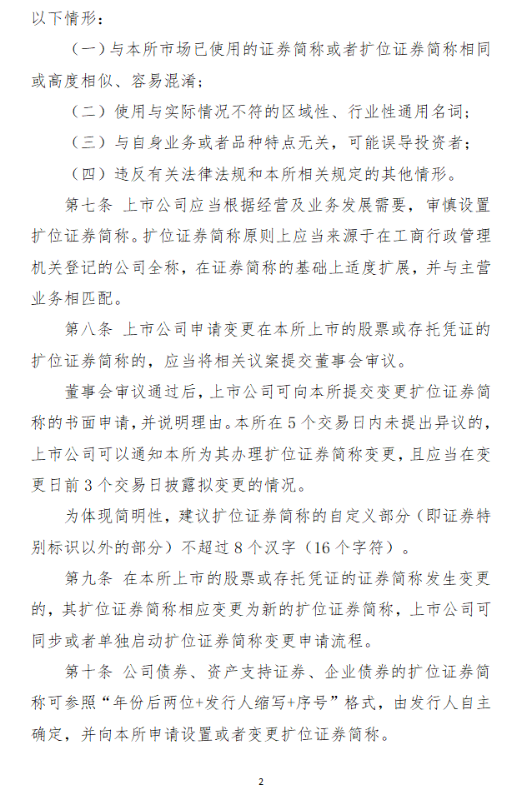 以下情形：

（一）与本所市场已使用的证券简称或者扩位证券简称相同或高度相似、容易混淆；

（二）使用与实际情况不符的区域性、行业性通用名词；

（三）与自身业务或者品种特点无关，可能误导投资者；

（四）违反有关法律法规和本所相关规定的其他情形。

第七条 上市公司应当根据经营及业务发展需要，审慎设置扩位证券简称。扩位证券简称原则上应当来源于在工商行政管理机关登记的公司全称，在证券简称的基础上适度扩展，并与主营业务相匹配。

第八条 上市公司申请变更在本所上市的股票或存托凭证的扩位证券简称的，应当将相关议案提交董事会审议。

董事会审议通过后，上市公司可向本所提交变更扩位证券简称的书面申请，并说明理由。本所在5个交易日内未提出异议的，上市公司可以通知本所为其办理扩位证券简称变更，且应当在变更日前3个交易日披露拟变更的情况。

为体现简明性，建议扩位证券简称的自定义部分（即证券特别标识以外的部分）不超过8个汉字（16个字符）。

第九条 在本所上市的股票或存托凭证的证券简称发生变更的，其扩位证券简称相应变更为新的扩位证券简称，上市公司可同步或者单独启动扩位证券简称变更申请流程。

第十条 公司债券、资产支持证券、企业债券的扩位证券简称可参照“年份后两位+发行人缩写+序号”格式，由发行人自主确定，并向本所申请设置或者变更扩位证券简称。

2